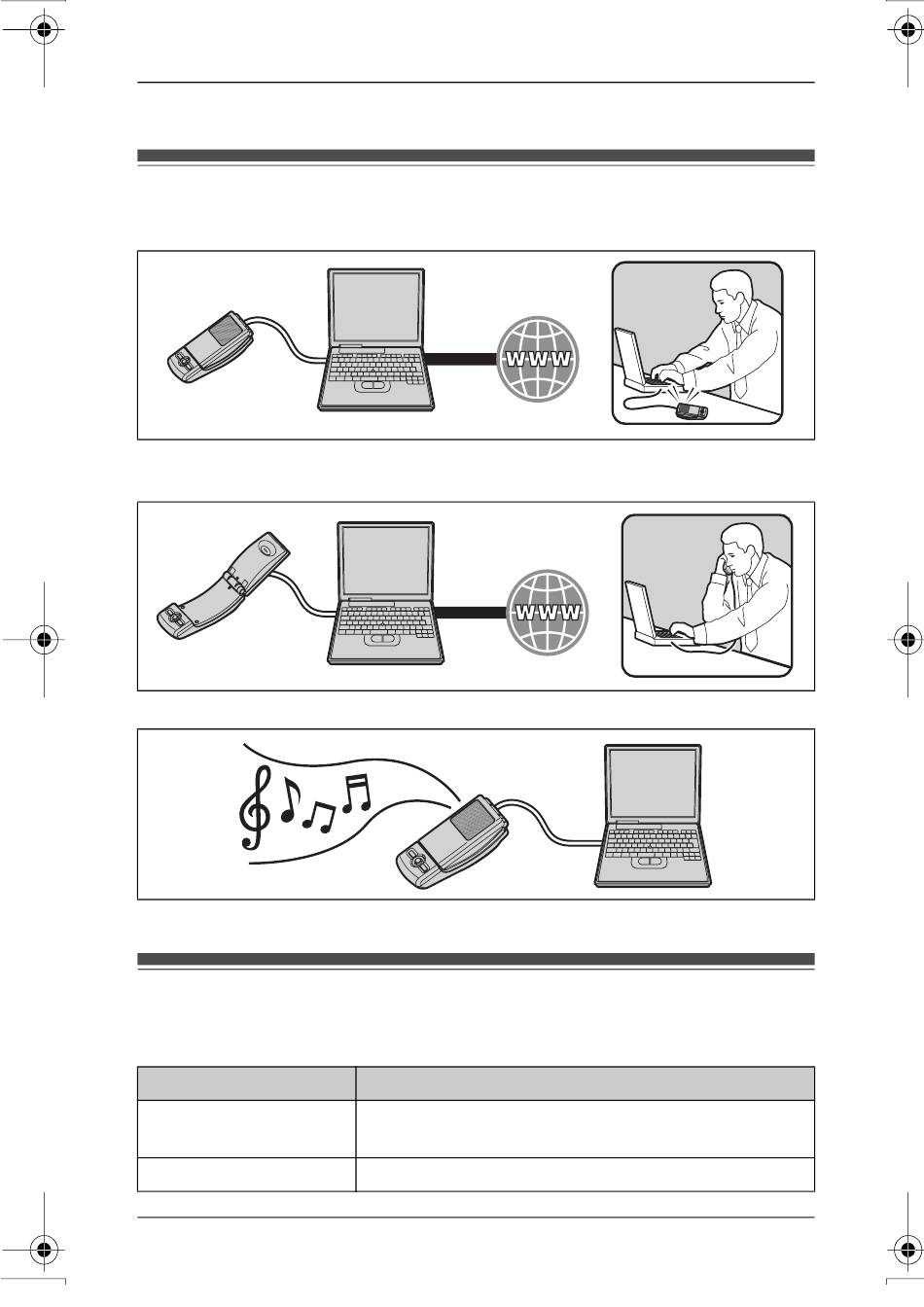 WWW

WWW